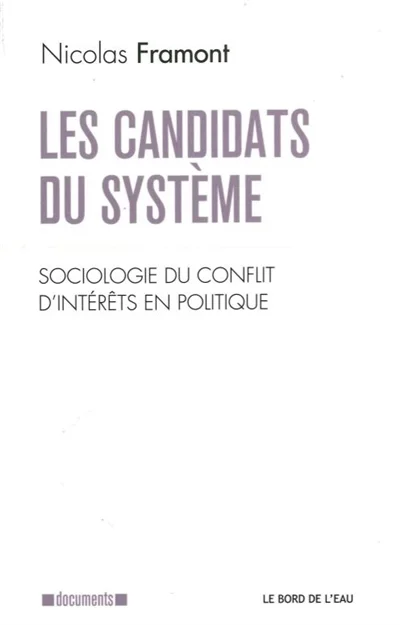 Nicolas Framont

LES CANDIDATS DU SYSTÈME

SOCIOLOGIE DU CONFLIT D'INTÉRÊTS EN POLITIQUE

documents

LE BORD DE L'EAU